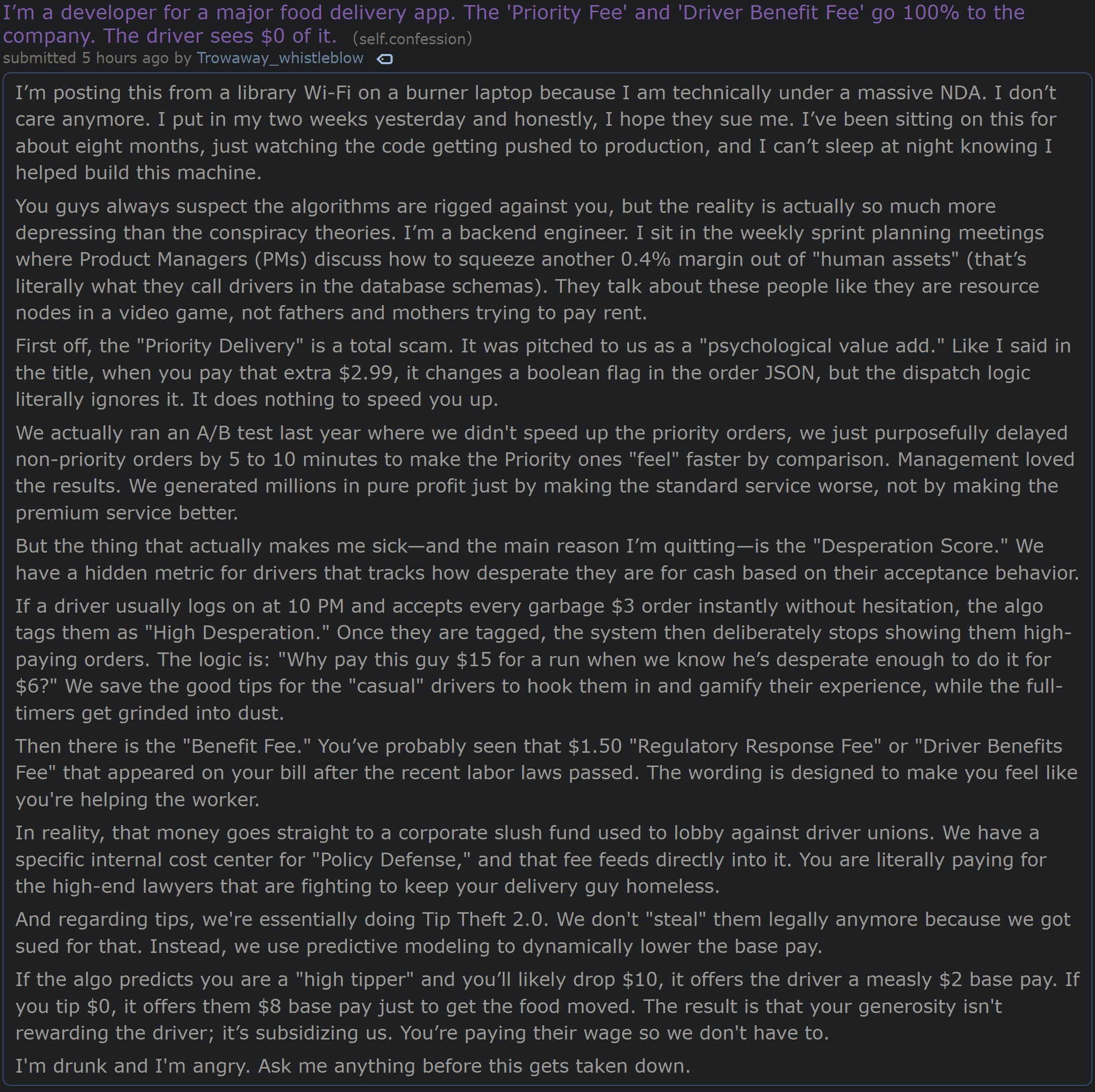 I’m a developer for a major food delivery app. The 'Priority Fee' and 'Driver Benefit Fee' go 100% to the company. The driver sees $0 of it. (self.confession)
submitted 5 hours ago by Trowaway_whistleblow

I’m posting this from a library Wi-Fi on a burner laptop because I am technically under a massive NDA. I don’t care anymore. I put in my two weeks yesterday and honestly, I hope they sue me. I’ve been sitting on this for about eight months, just watching the code getting pushed to production, and I can’t sleep at night knowing I helped build this machine.

You guys always suspect the algorithms are rigged against you, but the reality is actually so much more depressing than the conspiracy theories. I’m a backend engineer. I sit in the weekly sprint planning meetings where Product Managers (PMs) discuss how to squeeze another 0.4% margin out of "human assets" (that’s literally what they call drivers in the database schemas). They talk about these people like they are resource nodes in a video game, not fathers and mothers trying to pay rent.

First off, the "Priority Delivery" is a total scam. It was pitched to us as a "psychological value add." Like I said in the title, when you pay that extra $2.99, it changes a boolean flag in the order JSON, but the dispatch logic literally ignores it. It does nothing to speed you up.

We actually ran an A/B test last year where we didn't speed up the priority orders, we just purposefully delayed non-priority orders by 5 to 10 minutes to make the Priority ones "feel" faster by comparison. Management loved the results. We generated millions in pure profit just by making the standard service worse, not by making the premium service better.

But the thing that actually makes me sick—and the main reason I’m quitting—is the "Desperation Score." We have a hidden metric for drivers that tracks how desperate they are for cash based on their acceptance behavior.

If a driver usually logs on at 10 PM and accepts every garbage $3 order instantly without hesitation, the algo tags them as "High Desperation." Once they are tagged, the system then deliberately stops showing them high-paying orders. The logic is: "Why pay this guy $15 for a run when we know he’s desperate enough to do it for $6?" We save the good tips for the "casual" drivers to hook them in and gamify their experience, while the full-timers get grinded into dust.

Then there is the "Benefit Fee." You’ve probably seen that $1.50 "Regulatory Response Fee" or "Driver Benefits Fee" that appeared on your bill after the recent labor laws passed. The wording is designed to make you feel like you're helping the worker.

In reality, that money goes straight to a corporate slush fund used to lobby against driver unions. We have a specific internal cost center for "Policy Defense," and that fee feeds directly into it. You are literally paying for the high-end lawyers that are fighting to keep your delivery guy homeless.

And regarding tips, we're essentially doing Tip Theft 2.0. We don't "steal" them legally anymore because we got sued for that. Instead, we use predictive modeling to dynamically lower the base pay.

If the algo predicts you are a "high tipper" and you’ll likely drop $10, it offers the driver a measly $2 base pay. If you tip $0, it offers them $8 base pay just to get the food moved. The result is that your generosity isn't rewarding the driver; it’s subsidizing us. You’re paying their wage so we don't have to.

I'm drunk and I'm angry. Ask me anything before this gets taken down.